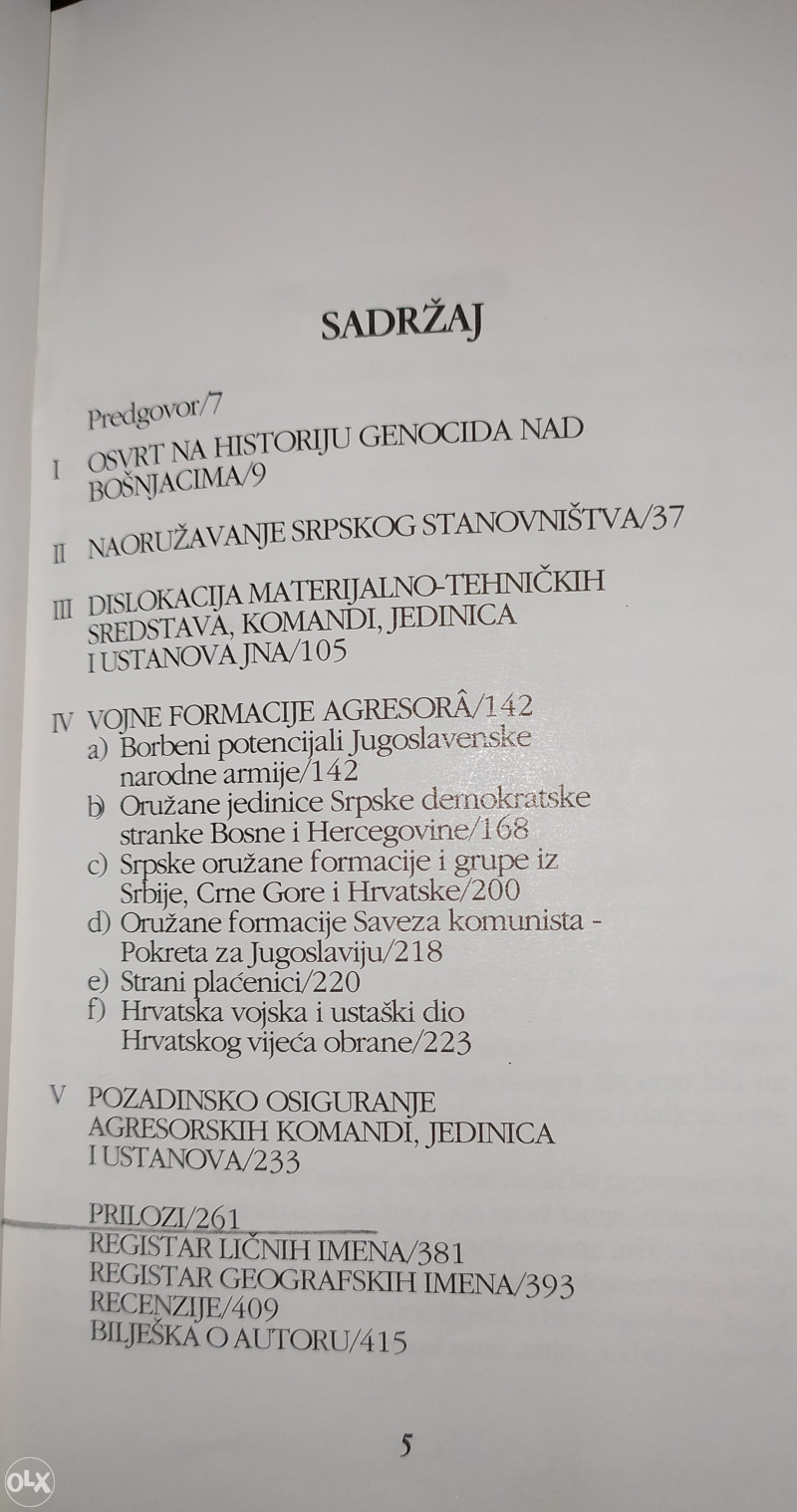 SADRŽAJ

Predgovor/7

I OSVRT NA HISTORIJU GENOCIDA NAD BOŠNJACIMA/9

II NAORUŽAVANJE SRPSKOG STANOVNIŠTVA/37

III DISLOKACIJA MATERIJALNO-TEHNIČKIH SREDSTAVA, KOMANDI, JEDINICA I USTANOVA JNA/105

IV VOJNE FORMACIJE AGRESORÂ/142
a) Borbeni potencijali Jugoslavenske narodne armije/142
b) Oružane jedinice Srpske demokratske stranke Bosne i Hercegovine/168
c) Srpske oružane formacije i grupe iz Srbije, Crne Gore i Hrvatske/200
d) Oružane formacije Saveza komunista - Pokreta za Jugoslaviju/218
e) Strani plaćenici/220
f) Hrvatska vojska i ustaški dio Hrvatskog vijeća obrane/223

V POZADINSKO OSIGURANJE AGRESORSKIH KOMANDI, JEDINICA I USTANOVA/233

PRILOZI/261
REGISTAR LIČNIH IMENA/381
REGISTAR GEOGRAFSKIH IMENA/393
RECENZIJE/409
BILJEŠKA O AUTORU/415

5

OLX